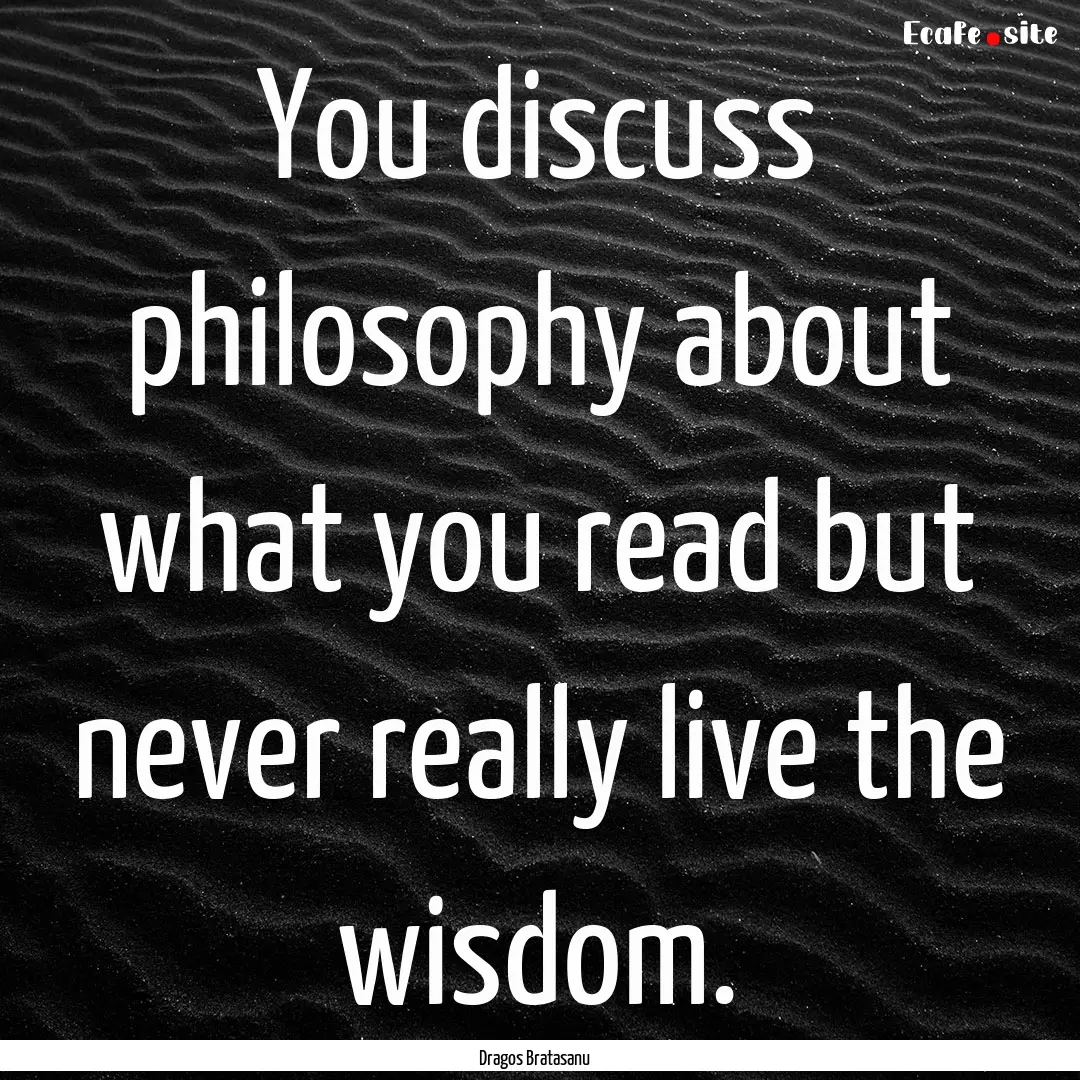 Ecafe.site

You discuss philosophy about what you read but never really live the wisdom.

Dragos Bratasanu